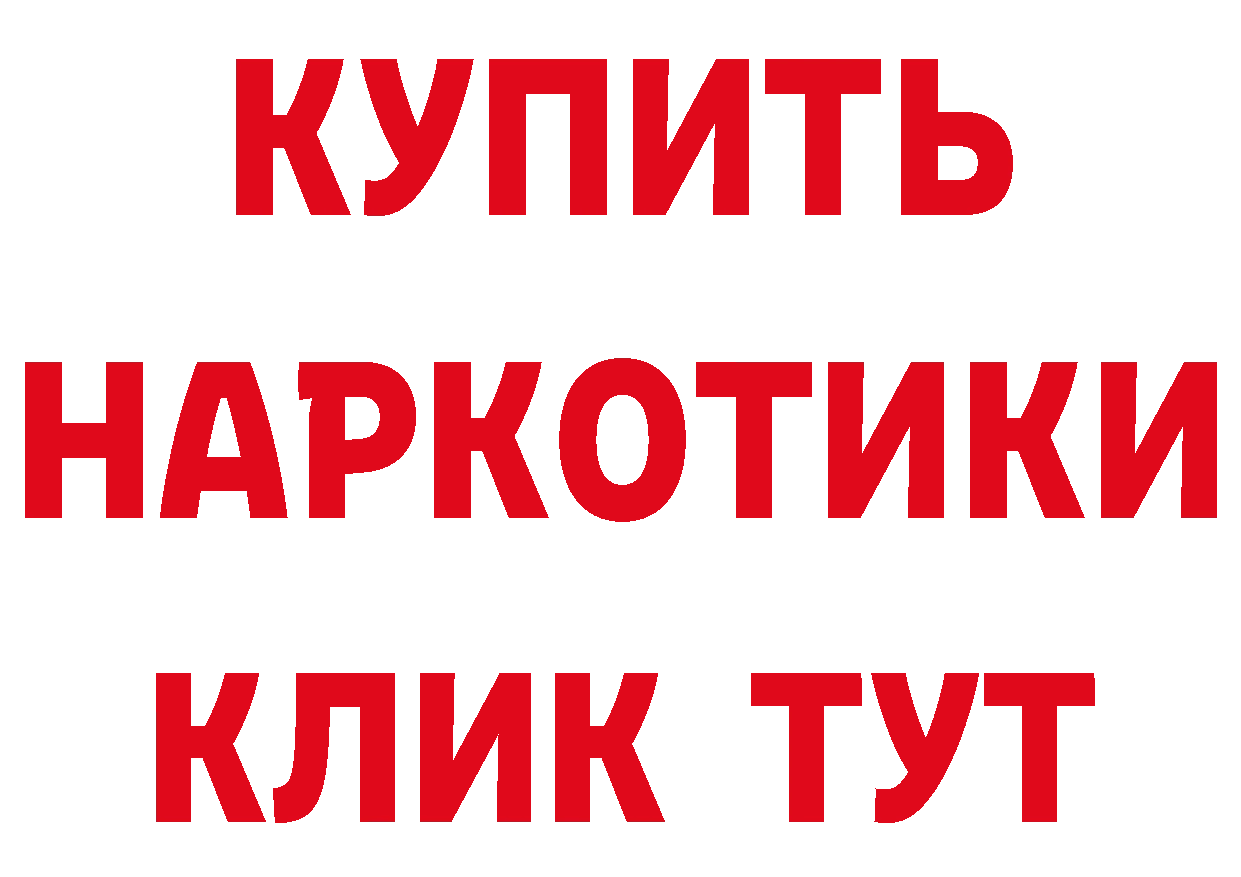 КУПИТЬ
НАРКОТИКИ
КЛИК ТУТ